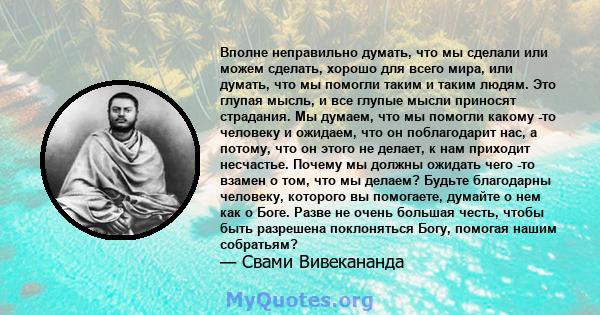 Вполне неправильно думать, что мы сделали или можем сделать, хорошо для всего мира, или думать, что мы помогли таким и таким людям. Это глупая мысль, и все глупые мысли приносят страдания. Мы думаем, что мы помогли какому -то человеку и ожидаем, что он поблагодарит нас, а потому, что он этого не делает, к нам приходит несчастье. Почему мы должны ожидать чего -то взамен о том, что мы делаем? Будьте благодарны человеку, которого вы помогаете, думайте о нем как о Боге. Разве не очень большая честь, чтобы быть разрешена поклоняться Богу, помогая нашим собратьям?
— Свами Вивекананда

MyQuotes.org